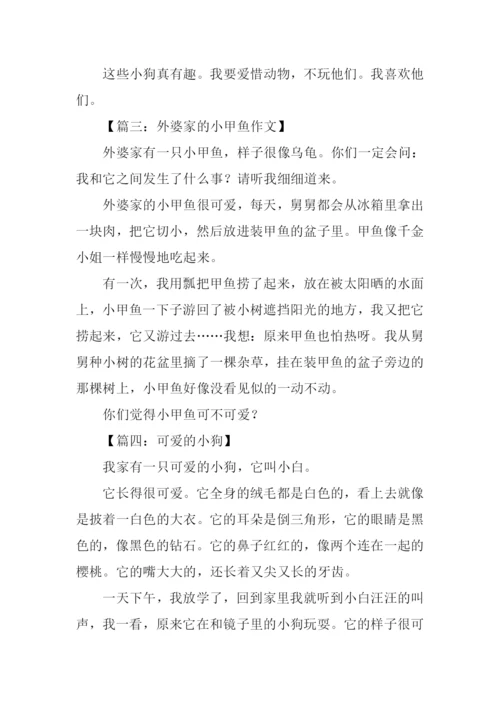 这些小狗真有趣。我要爱惜动物，不玩他们。我喜欢他们。

【篇三：外婆家的小甲鱼作文】

外婆家有一只小甲鱼，样子很像乌龟。你们一定会问：我和它之间发生了什么事？请听我细细道来。

外婆家的小甲鱼很可爱，每天，舅舅都会从冰箱里拿出一块肉，把它切小，然后放进装甲鱼的盆子里。甲鱼像千金小姐一样慢慢地吃起来。

有一次，我用瓢把甲鱼捞了起来，放在被太阳晒的水面上，小甲鱼一下子游回了被小树遮挡阳光的地方，我又把它捞起来，它又游过去……我想：原来甲鱼也怕热呀。我从舅舅种小树的花盆里摘了一棵杂草，挂在装甲鱼的盆子旁边的那棵树上，小甲鱼好像没看见似的一动不动。

你们觉得小甲鱼可不可爱？

【篇四：可爱的小狗】

我家有一只可爱的小狗，它叫小白。

它长得很可爱。它全身的绒毛都是白色的，看上去就像是披着一白色的大衣。它的耳朵是倒三角形，它的眼睛是黑色的，像黑色的钻石。它的鼻子红红的，像两个连在一起的樱桃。它的嘴大大的，还长着又尖又长的牙齿。

一天下午，我放学了，回到家里我就听到小白汪汪的叫声，我一看，原来它在和镜子里的小狗玩耍。它的样子很可